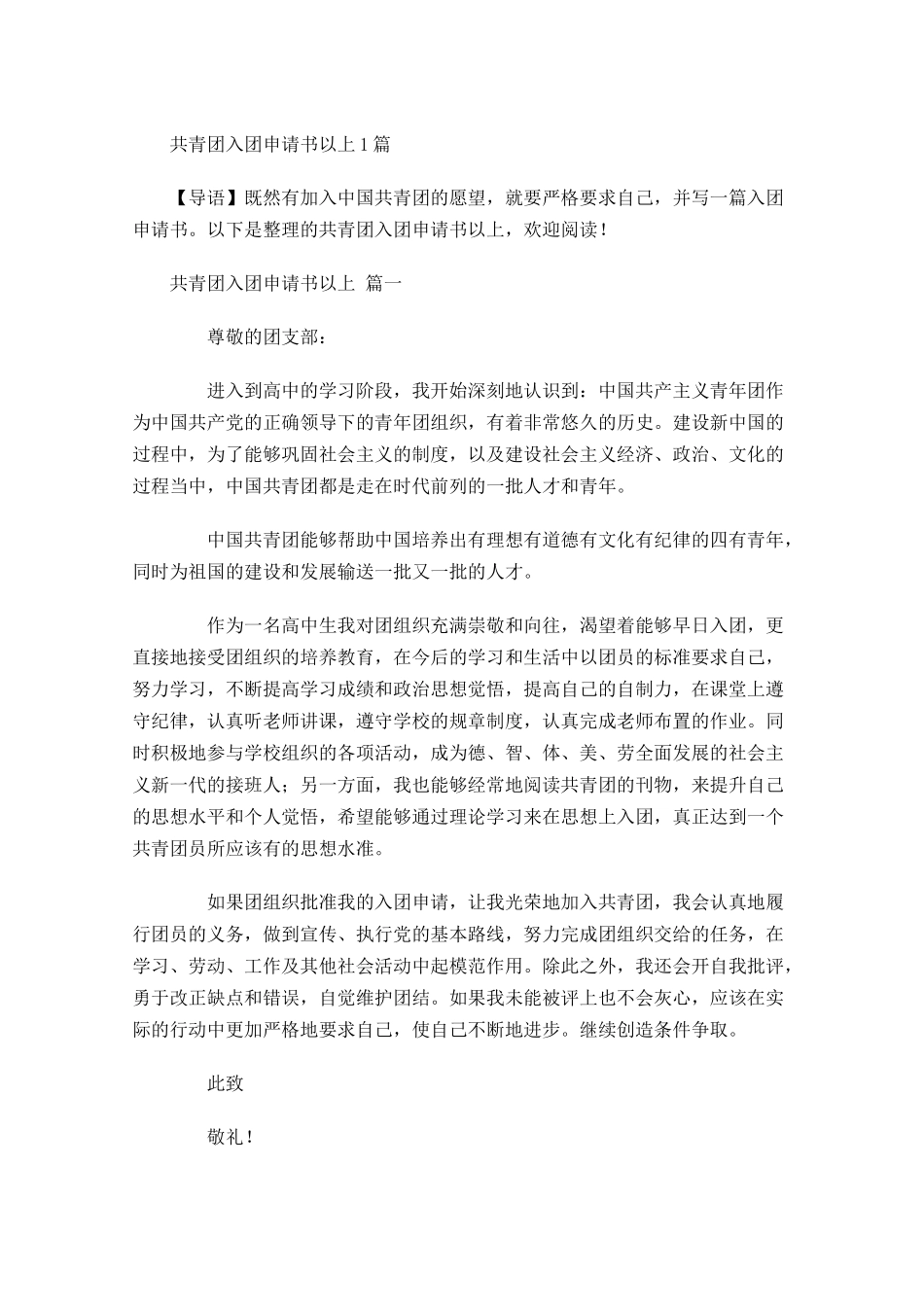 共青团入团申请书以上1篇

【导语】既然有加入中国共青团的愿望，就要严格要求自己，并写一篇入团申请书。以下是整理的共青团入团申请书以上，欢迎阅读！

共青团入团申请书以上 篇一

尊敬的团支部：

进入到高中的学习阶段，我开始深刻地认识到：中国共产主义青年团作为中国共产党的正确领导下的青年团组织，有着非常悠久的历史。建设新中国的过程中，为了能够巩固社会主义的制度，以及建设社会主义经济、政治、文化的过程当中，中国共青团都是走在时代前列的一批人才和青年。

中国共青团能够帮助中国培养出有理想有道德有文化有纪律的四有青年，同时为祖国的建设和发展输送一批又一批的人才。

作为一名高中生我对团组织充满崇敬和向往，渴望着能够早日入团，更直接地接受团组织的培养教育，在今后的学习和生活中以团员的标准要求自己，努力学习，不断提高学习成绩和政治思想觉悟，提高自己的自制力，在课堂上遵守纪律，认真听老师讲课，遵守学校的规章制度，认真完成老师布置的作业。同时积极地参与学校组织的各项活动，成为德、智、体、美、劳全面发展的社会主义新一代的接班人；另一方面，我也能够经常地阅读共青团的刊物，来提升自己的思想水平和个人觉悟，希望能够通过理论学习来在思想上入团，真正达到一个共青团员所应该有的思想水准。

如果团组织批准我的入团申请，让我光荣地加入共青团，我会认真地履行团员的义务，做到宣传、执行党的基本路线，努力完成团组织交给的任务，在学习、劳动、工作及其他社会活动中起模范作用。除此之外，我还会开自我批评，勇于改正缺点和错误，自觉维护团结。如果我未能被评上也不会灰心，应该在实际的行动中更加严格地要求自己，使自己不断地进步。继续创造条件争取。

此致

敬礼！